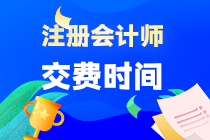 注册会计师

交费时间